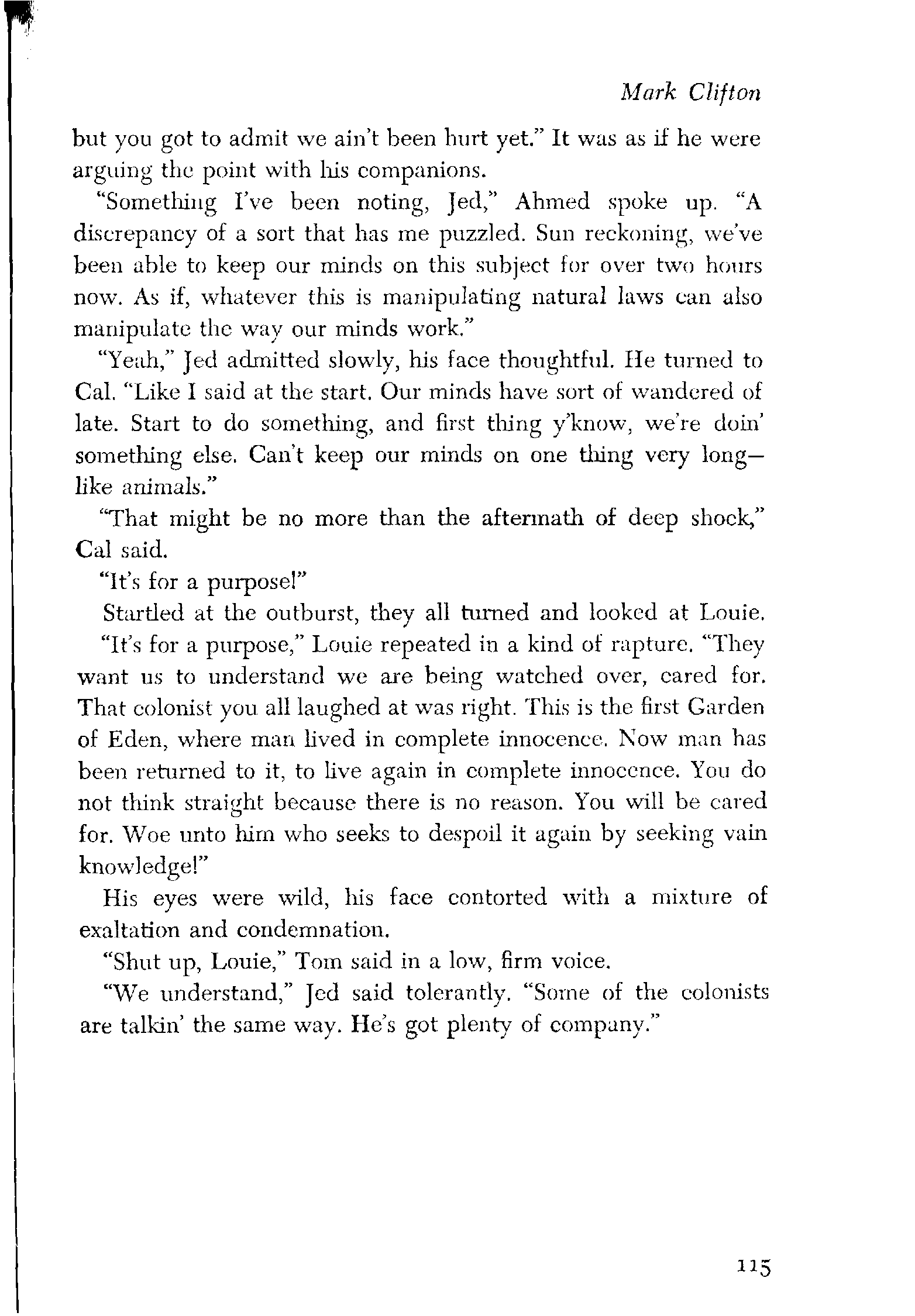 Mark Clifton

but you got to admit we ain't been hurt yet." It was as if he were arguing the point with his companions.

"Something I've been noting, Jed," Ahmed spoke up. "A discrepancy of a sort that has me puzzled. Sun reckoning, we've been able to keep our minds on this subject for over two hours now. As if, whatever this is manipulating natural laws can also manipulate the way our minds work."

"Yeah," Jed admitted slowly, his face thoughtful. He turned to Cal. "Like I said at the start. Our minds have sort of wandered of late. Start to do something, and first thing y'know, we're doin' something else. Can't keep our minds on one thing very long—like animals."

"That might be no more than the aftermath of deep shock," Cal said.

"It's for a purpose!"

Startled at the outburst, they all turned and looked at Louie.

"It's for a purpose," Louie repeated in a kind of rapture. "They want us to understand we are being watched over, cared for. That colonist you all laughed at was right. This is the first Garden of Eden, where man lived in complete innocence. Now man has been returned to it, to live again in complete innocence. You do not think straight because there is no reason. You will be cared for. Woe unto him who seeks to despoil it again by seeking vain knowledge!"

His eyes were wild, his face contorted with a mixture of exaltation and condemnation.

"Shut up, Louie," Tom said in a low, firm voice.

"We understand," Jed said tolerantly. "Some of the colonists are talkin' the same way. He's got plenty of company."

115